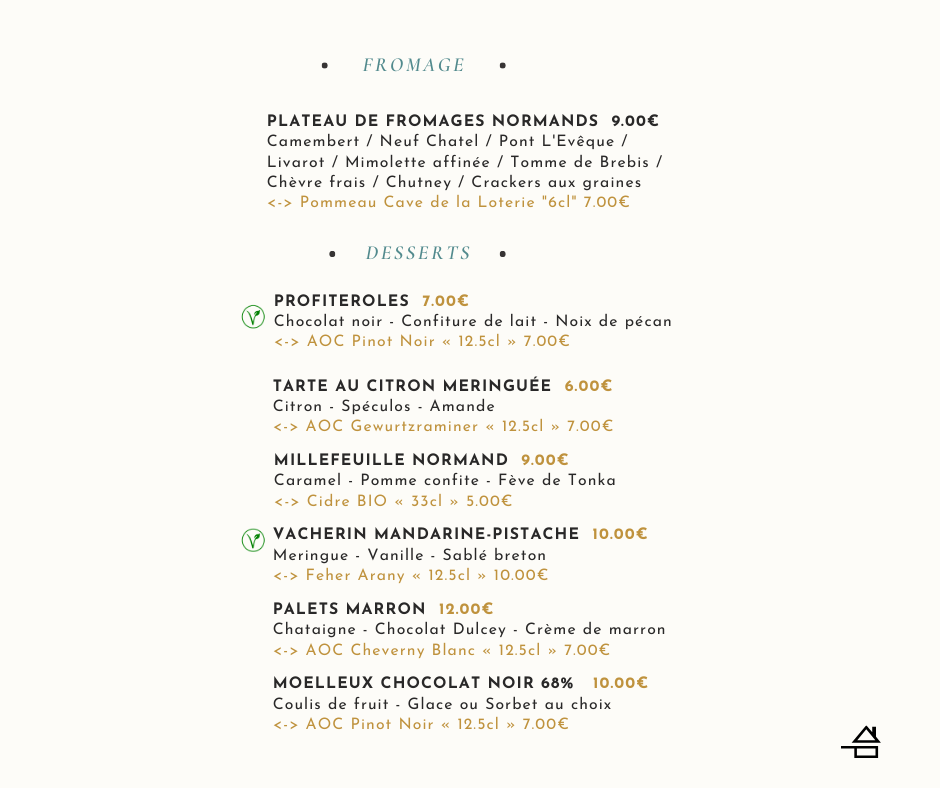 • FROMAGE •

PLATEAU DE FROMAGES NORMANDS 9.00€
Camembert / Neuf Chatel / Pont L'Evêque / Livarot / Mimolette affinée / Tomme de Brebis / Chèvre frais / Chutney / Crackers aux graines
<-> Pommeau Cave de la Loterie "6cl" 7.00€

• DESSERTS •

PROFITEROLES 7.00€
Chocolat noir - Confiture de lait - Noix de pécan
<-> AOC Pinot Noir « 12.5cl » 7.00€

TARTE AU CITRON MERINGUÉE 6.00€
Citron - Spéculos - Amande
<-> AOC Gewurtzraminer « 12.5cl » 7.00€

MILLEFEUILLE NORMAND 9.00€
Caramel - Pomme confite - Fève de Tonka
<-> Cidre BIO « 33cl » 5.00€

VACHERIN MANDARINE-PISTACHE 10.00€
Meringue - Vanille - Sablé breton
<-> Feher Arany « 12.5cl » 10.00€

PALETS MARRON 12.00€
Chataigne - Chocolat Dulcey - Crème de marron
<-> AOC Cheverny Blanc « 12.5cl » 7.00€

MOELLEUX CHOCOLAT NOIR 68% 10.00€
Coulis de fruit - Glace ou Sorbet au choix
<-> AOC Pinot Noir « 12.5cl » 7.00€